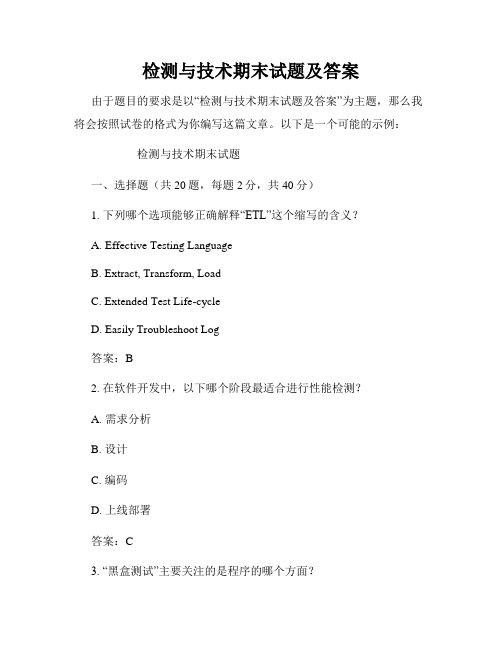 检测与技术期末试题及答案

由于题目的要求是以“检测与技术期末试题及答案”为主题，那么我将会按照试卷的格式为你编写这篇文章。以下是一个可能的示例：

检测与技术期末试题

一、选择题（共 20 题，每题 2 分，共 40 分）

1. 下列哪个选项能够正确解释“ETL”这个缩写的含义？

A. Effective Testing Language

B. Extract, Transform, Load

C. Extended Test Life-cycle

D. Easily Troubleshoot Log

答案：B

2. 在软件开发中，以下哪个阶段最适合进行性能检测？

A. 需求分析

B. 设计

C. 编码

D. 上线部署

答案：C

3. “黑盒测试”主要关注的是程序的哪个方面？